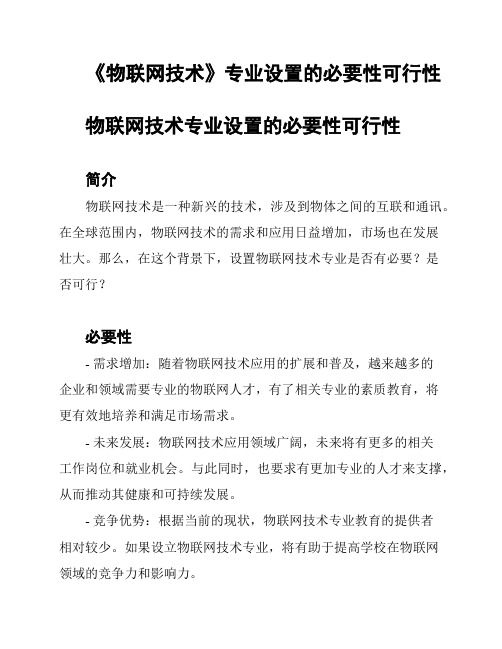 《物联网技术》专业设置的必要性可行性

物联网技术专业设置的必要性可行性

简介

物联网技术是一种新兴的技术，涉及到物体之间的互联和通讯。在全球范围内，物联网技术的需求和应用日益增加，市场也在发展壮大。那么，在这个背景下，设置物联网技术专业是否有必要？是否可行？

必要性

- 需求增加：随着物联网技术应用的扩展和普及，越来越多的企业和领域需要专业的物联网人才，有了相关专业的素质教育，将更有效地培养和满足市场需求。

- 未来发展：物联网技术应用领域广阔，未来将有更多的相关工作岗位和就业机会。与此同时，也要求有更加专业的人才来支撑，从而推动其健康和可持续发展。

- 竞争优势：根据当前的现状，物联网技术专业教育的提供者相对较少。如果设立物联网技术专业，将有助于提高学校在物联网领域的竞争力和影响力。